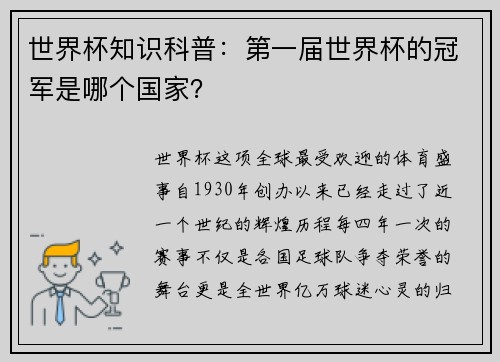 世界杯知识科普：第一届世界杯的冠军是哪个国家？

世界杯这项全球最受欢迎的体育盛事自1930年创办以来已经走过了近一个世纪的辉煌历程每四年一次的赛事不仅是各国足球队争夺荣誉的舞台更是全世界亿万球迷心灵的归